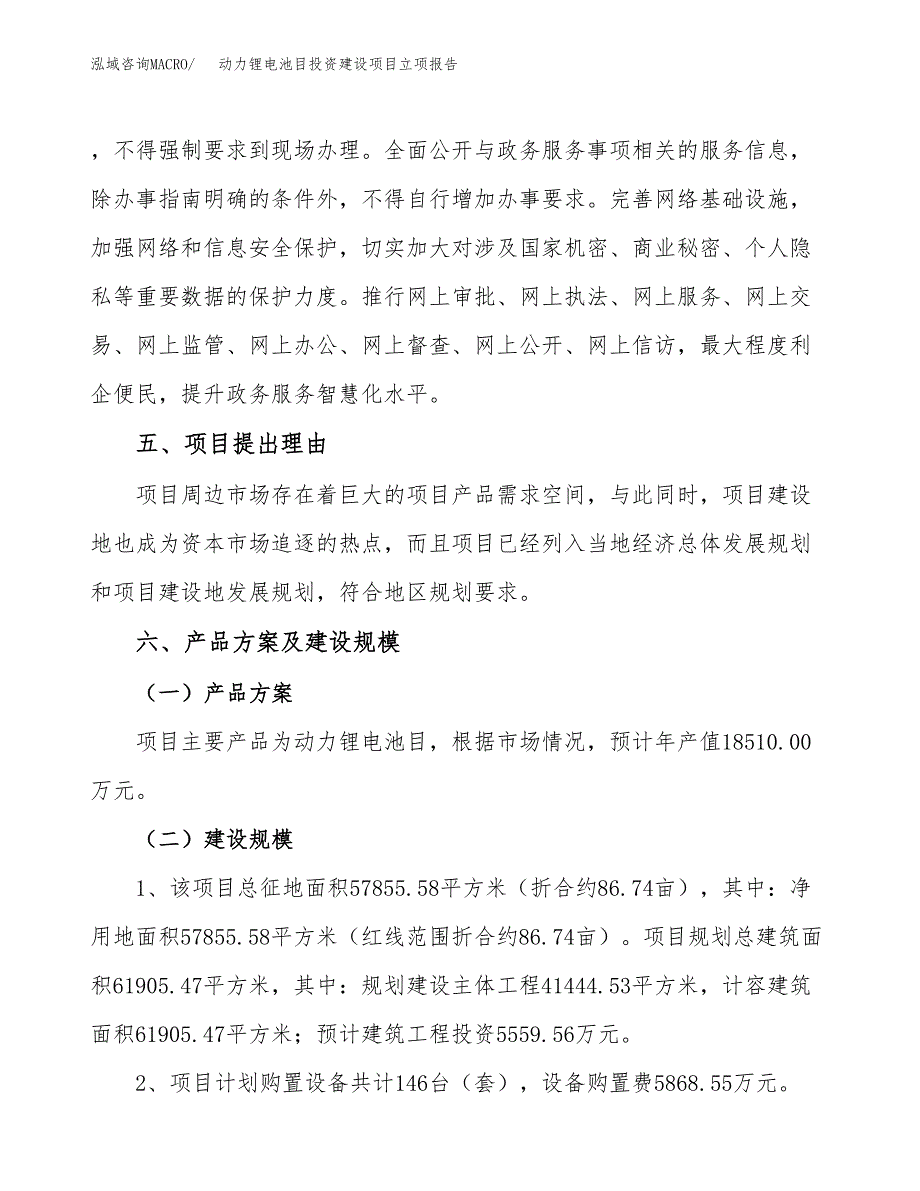 泓域咨询MACRO/　动力锂电池目投资建设项目立项报告

，不得强制要求到现场办理。全面公开与政务服务事项相关的服务信息，除办事指南明确的条件外，不得自行增加办事要求。完善网络基础设施，加强网络和信息安全保护，切实加大对涉及国家机密、商业秘密、个人隐私等重要数据的保护力度。推行网上审批、网上执法、网上服务、网上交易、网上监管、网上办公、网上督查、网上公开、网上信访，最大程度利企便民，提升政务服务智慧化水平。

五、项目提出理由

项目周边市场存在着巨大的项目产品需求空间，与此同时，项目建设地也成为资本市场追逐的热点，而且项目已经列入当地经济总体发展规划和项目建设地发展规划，符合地区规划要求。

六、产品方案及建设规模

（一）产品方案

项目主要产品为动力锂电池目，根据市场情况，预计年产值18510.00万元。

（二）建设规模

1、该项目总征地面积57855.58平方米（折合约86.74亩），其中：净用地面积57855.58平方米（红线范围折合约86.74亩）。项目规划总建筑面积61905.47平方米，其中：规划建设主体工程41444.53平方米，计容建筑面积61905.47平方米；预计建筑工程投资5559.56万元。

2、项目计划购置设备共计146台（套），设备购置费5868.55万元。